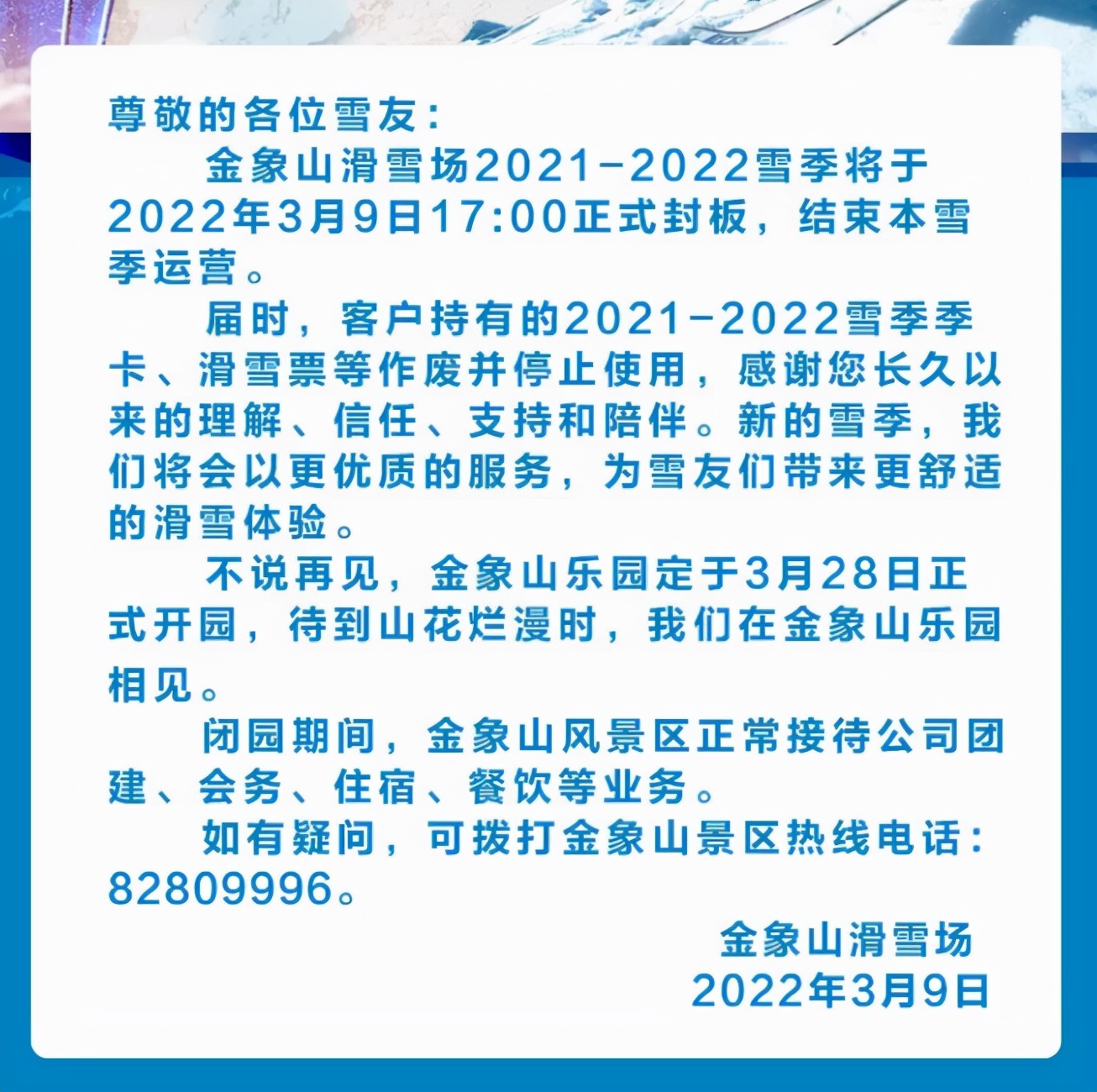 尊敬的各位雪友：

金象山滑雪场2021-2022雪季将于2022年3月9日17:00正式封板，结束本雪季运营。

届时，客户持有的2021-2022雪季季卡、滑雪票等作废并停止使用，感谢您长久以来的理解、信任、支持和陪伴。新的雪季，我们将会以更优质的服务，为雪友们带来更舒适的滑雪体验。

不说再见，金象山乐园定于3月28日正式开园，待到山花烂漫时，我们在金象山乐园相见。

闭园期间，金象山风景区正常接待公司团建、会务、住宿、餐饮等业务。

如有疑问，可拨打金象山景区热线电话：82809996。

金象山滑雪场
2022年3月9日